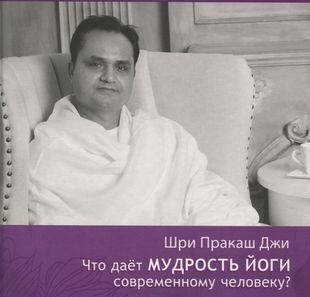 Шри Пракаш Джи
Что даёт МУДРОСТЬ ЙОГИ современному человеку?